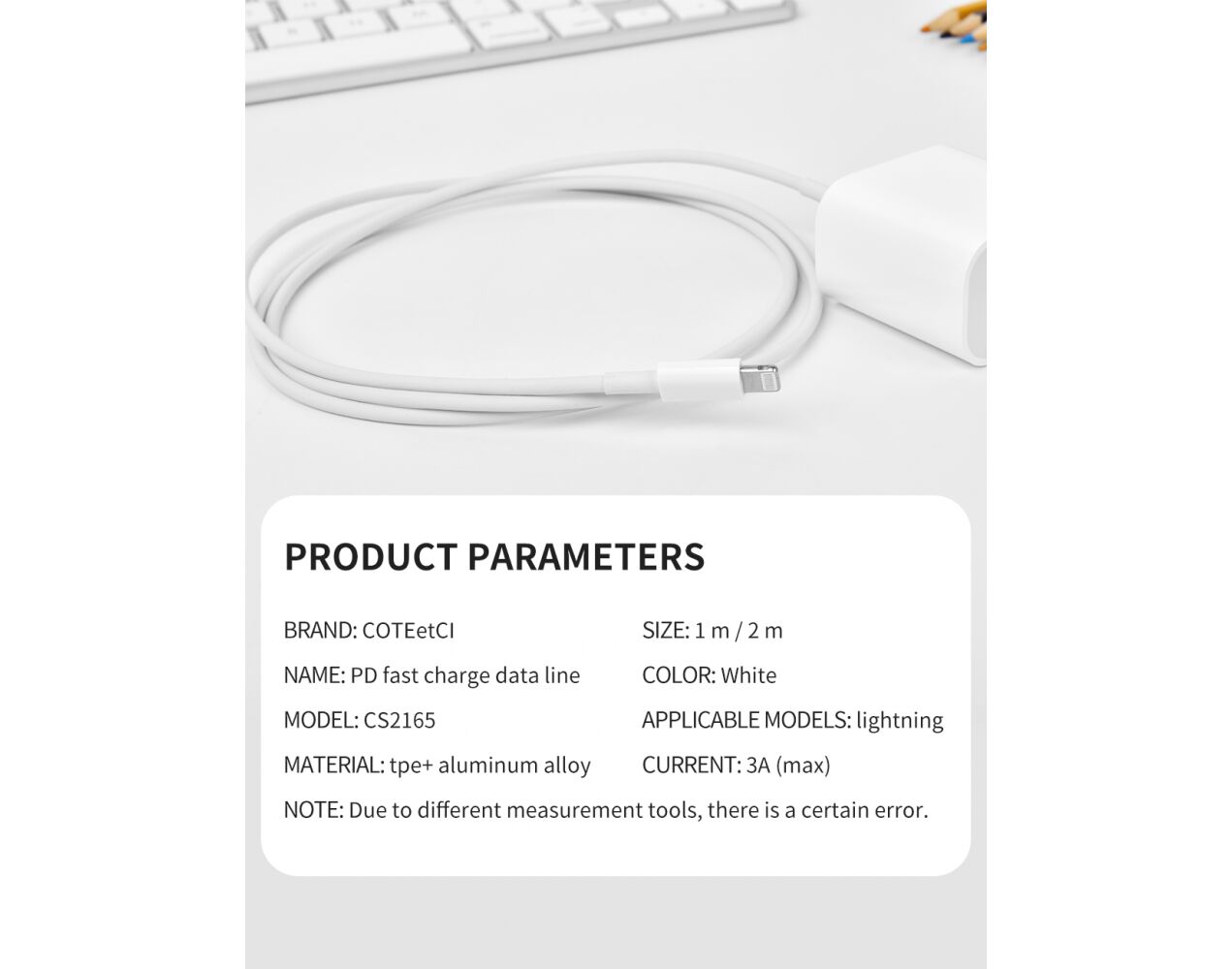 PRODUCT PARAMETERS

BRAND: COTEetCI

NAME: PD fast charge data line

MODEL: CS2165

MATERIAL: tpe+ aluminum alloy

SIZE: 1 m / 2 m

COLOR: White

APPLICABLE MODELS: lightning

CURRENT: 3A (max)

NOTE: Due to different measurement tools, there is a certain error.